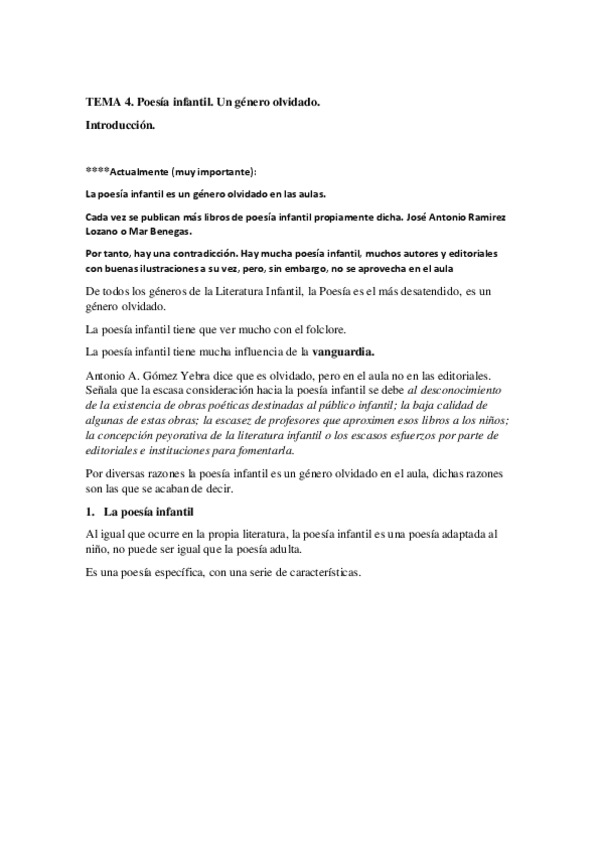 TEMA 4. Poesía infantil. Un género olvidado.

Introducción.

****Actualmente (muy importante):

La poesía infantil es un género olvidado en las aulas.

Cada vez se publican más libros de poesía infantil propiamente dicha. José Antonio Ramirez Lozano o Mar Benegas.

Por tanto, hay una contradicción. Hay mucha poesía infantil, muchos autores y editoriales con buenas ilustraciones a su vez, pero, sin embargo, no se aprovecha en el aula

De todos los géneros de la Literatura Infantil, la Poesía es el más desatendido, es un género olvidado.

La poesía infantil tiene que ver mucho con el folclore.

La poesía infantil tiene mucha influencia de la vanguardia.

Antonio A. Gómez Yebra dice que es olvidado, pero en el aula no en las editoriales. Señala que la escasa consideración hacia la poesía infantil se debe al desconocimiento de la existencia de obras poéticas destinadas al público infantil; la baja calidad de algunas de estas obras; la escasez de profesores que aproximen esos libros a los niños; la concepción peyorativa de la literatura infantil o los escasos esfuerzos por parte de editoriales e instituciones para fomentarla.

Por diversas razones la poesía infantil es un género olvidado en el aula, dichas razones son las que se acaban de decir.

1. La poesía infantil

Al igual que ocurre en la propia literatura, la poesía infantil es una poesía adaptada al niño, no puede ser igual que la poesía adulta.

Es una poesía específica, con una serie de características.